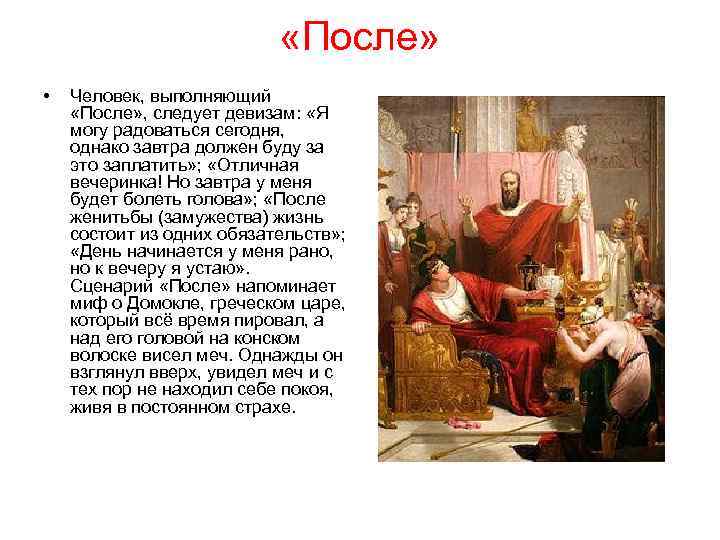 «После»

• Человек, выполняющий «После», следует девизам: «Я могу радоваться сегодня, однако завтра должен буду за это заплатить»; «Отличная вечеринка! Но завтра у меня будет болеть голова»; «После женитьбы (замужества) жизнь состоит из одних обязательств»; «День начинается у меня рано, но к вечеру я устаю». Сценарий «После» напоминает миф о Домокле, греческом царе, который всё время пировал, а над его головой на конском волоске висел меч. Однажды он взглянул вверх, увидел меч и с тех пор не находил себе покоя, живя в постоянном страхе.